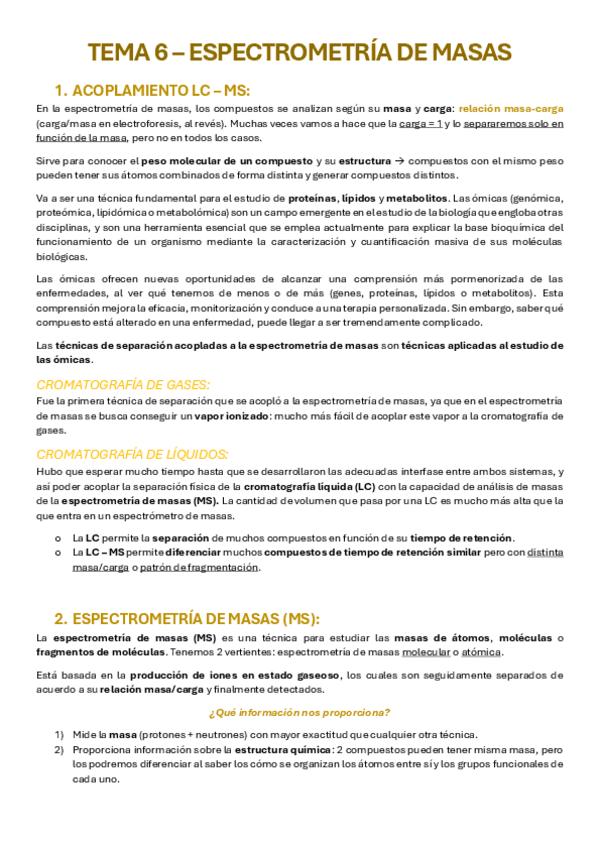 TEMA 6 – ESPECTROMETRÍA DE MASAS

1. ACOPLAMIENTO LC – MS:

En la espectrometría de masas, los compuestos se analizan según su masa y carga: relación masa-carga (carga/masa en electroforesis, al revés). Muchas veces vamos a hace que la carga = 1 y lo separaremos solo en función de la masa, pero no en todos los casos.

Sirve para conocer el peso molecular de un compuesto y su estructura → compuestos con el mismo peso pueden tener sus átomos combinados de forma distinta y generar compuestos distintos.

Va a ser una técnica fundamental para el estudio de proteínas, lípidos y metabolitos. Las ómicas (genómica, proteómica, lipidómica o metabolómica) son un campo emergente en el estudio de la biología que engloba otras disciplinas, y son una herramienta esencial que se emplea actualmente para explicar la base bioquímica del funcionamiento de un organismo mediante la caracterización y cuantificación masiva de sus moléculas biológicas.

Las ómicas ofrecen nuevas oportunidades de alcanzar una comprensión más pormenorizada de las enfermedades, al ver qué tenemos de menos o de más (genes, proteínas, lípidos o metabolitos). Esta comprensión mejora la eficacia, monitorización y conduce a una terapia personalizada. Sin embargo, saber qué compuesto está alterado en una enfermedad, puede llegar a ser tremendamente complicado.

Las técnicas de separación acopladas a la espectrometría de masas son técnicas aplicadas al estudio de las ómicas.

CROMATOGRAFÍA DE GASES:

Fue la primera técnica de separación que se acopló a la espectrometría de masas, ya que en el espectrometría de masas se busca conseguir un vapor ionizado: mucho más fácil de acoplar este vapor a la cromatografía de gases.

CROMATOGRAFÍA DE LÍQUIDOS:

Hubo que esperar mucho tiempo hasta que se desarrollaron las adecuadas interfase entre ambos sistemas, y así poder acoplar la separación física de la cromatografía líquida (LC) con la capacidad de análisis de masas de la espectrometría de masas (MS). La cantidad de volumen que pasa por una LC es mucho más alta que la que entra en un espectrómetro de masas.

o La LC permite la separación de muchos compuestos en función de su tiempo de retención.
o La LC – MS permite diferenciar muchos compuestos de tiempo de retención similar pero con distinta masa/carga o patrón de fragmentación.

2. ESPECTROMETRÍA DE MASAS (MS):

La espectrometría de masas (MS) es una técnica para estudiar las masas de átomos, moléculas o fragmentos de moléculas. Tenemos 2 vertientes: espectrometría de masas molecular o atómica.

Está basada en la producción de iones en estado gaseoso, los cuales son seguidamente separados de acuerdo a su relación masa/carga y finalmente detectados.

¿Qué información nos proporciona?

1) Mide la masa (protones + neutrones) con mayor exactitud que cualquier otra técnica.
2) Proporciona información sobre la estructura química: 2 compuestos pueden tener misma masa, pero los podremos diferenciar al saber los cómo se organizan los átomos entre sí y los grupos funcionales de cada uno.